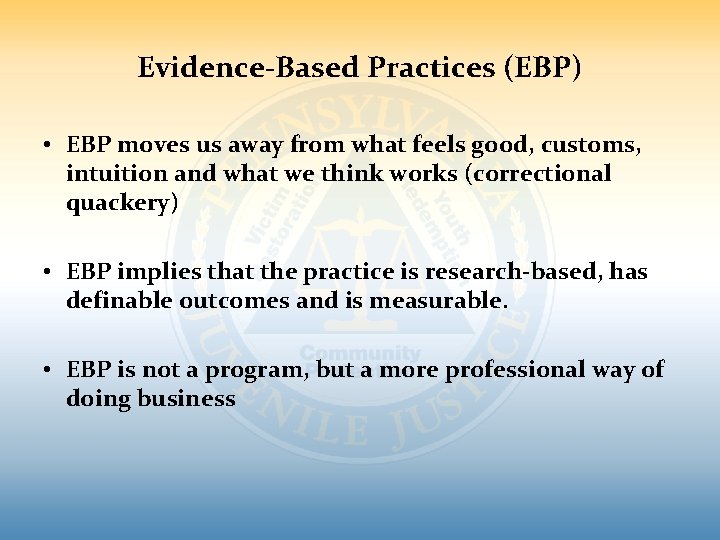 Evidence-Based Practices (EBP)

• EBP moves us away from what feels good, customs, intuition and what we think works (correctional quackery)

• EBP implies that the practice is research-based, has definable outcomes and is measurable.

• EBP is not a program, but a more professional way of doing business

PENNSYLVANIA JUVENILE JUSTICE
Victim Restoration
Youth Redemption
Community